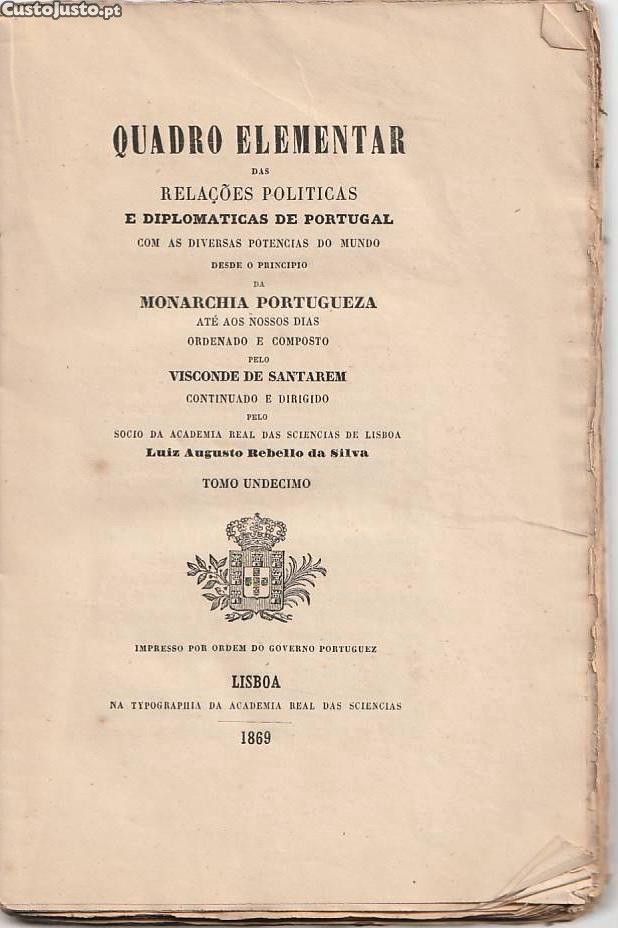 CustoJusto.pt

QUADRO ELEMENTAR
DAS
RELAÇÕES POLITICAS
E DIPLOMATICAS DE PORTUGAL
COM AS DIVERSAS POTENCIAS DO MUNDO
DESDE O PRINCIPIO
DA
MONARCHIA PORTUGUEZA
ATÉ AOS NOSSOS DIAS
ORDENADO E COMPOSTO
PELO
VISCONDE DE SANTAREM
CONTINUADO E DIRIGIDO
PELO
SOCIO DA ACADEMIA REAL DAS SCIENCIAS DE LISBOA
Luiz Augusto Rebello da Silva

TOMO UNDECIMO

IMPRESSO POR ORDEM DO GOVERNO PORTUGUEZ

LISBOA
NA TYPOGRAPHIA DA ACADEMIA REAL DAS SCIENCIAS

1869